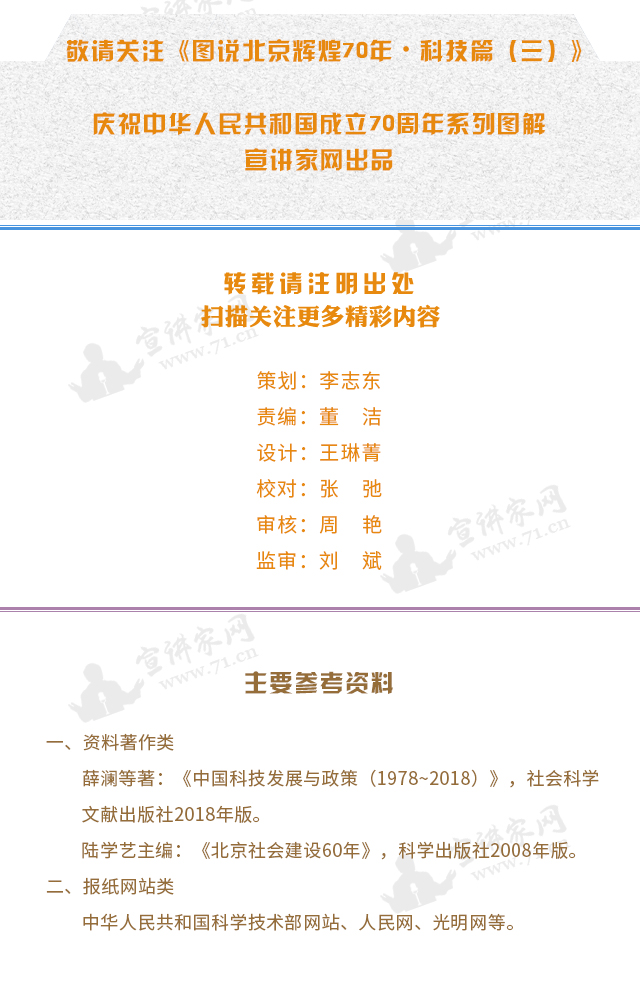 敬请关注《图说北京辉煌70年·科技篇（三）》

庆祝中华人民共和国成立70周年系列图解
宣讲家网出品

转载请注明出处
扫描关注更多精彩内容

策划：李志东
责编：董 洁
设计：王琳菁
校对：张 弛
审核：周 艳
监审：刘 斌

主要参考资料

一、资料著作类

薛澜等著：《中国科技发展与政策（1978~2018）》，社会科学文献出版社2018年版。

陆学艺主编：《北京社会建设60年》，科学出版社2008年版。

二、报纸网站类

中华人民共和国科学技术部网站、人民网、光明网等。

宣讲家网
www.71.cn